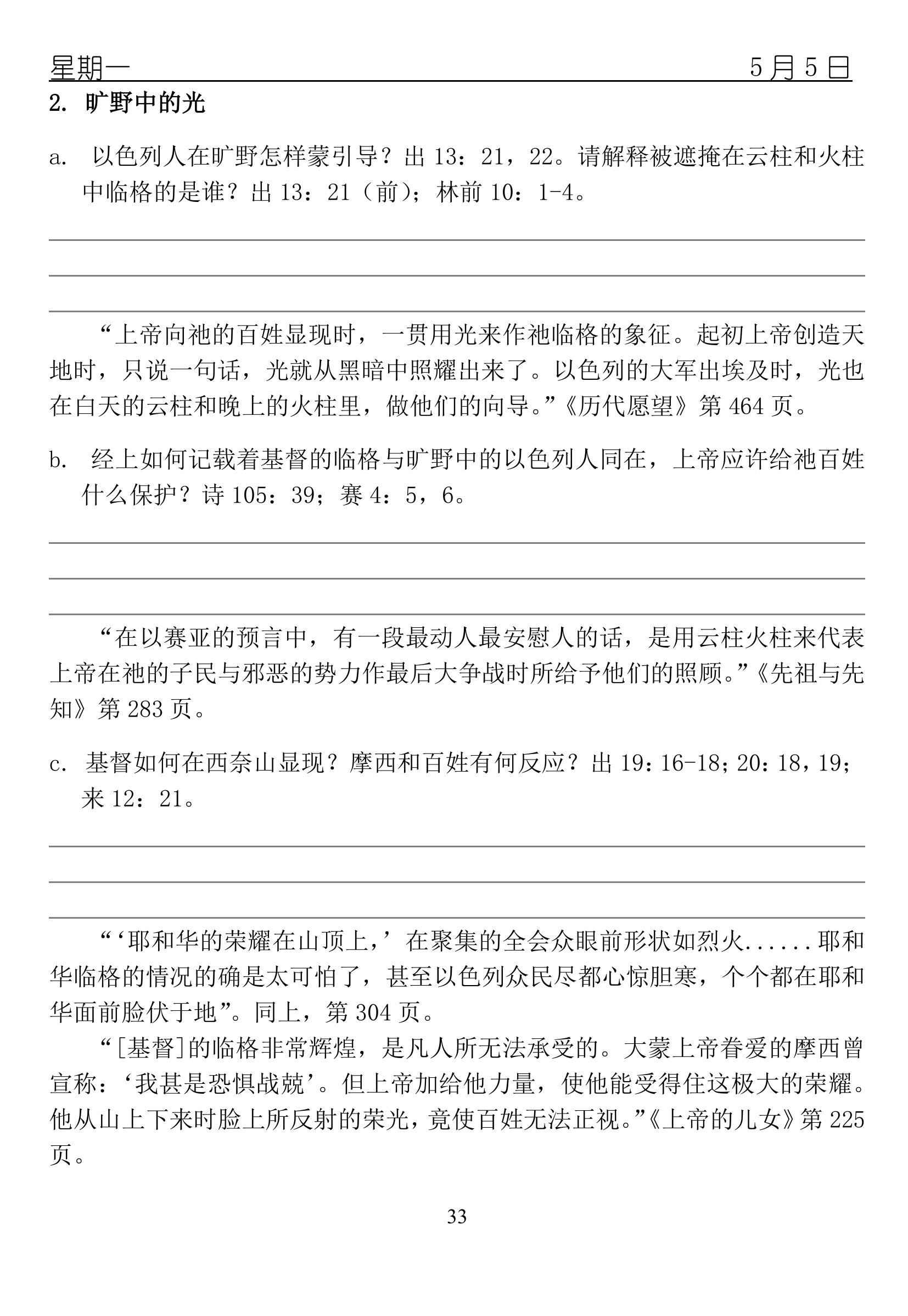 星期一 5月5日

2. 旷野中的光

a. 以色列人在旷野怎样蒙引导？出 13：21，22。请解释被遮掩在云柱和火柱中临格的是谁？出 13：21（前）；林前 10：1-4。

“上帝向祂的百姓显现时，一贯用光来作祂临格的象征。起初上帝创造天地时，只说一句话，光就从黑暗中照耀出来了。以色列的大军出埃及时，光也在白天的云柱和晚上的火柱里，做他们的向导。”《历代愿望》第 464 页。

b. 经上如何记载着基督的临格与旷野中的以色列人同在，上帝应许给祂百姓什么保护？诗 105：39；赛 4：5，6。

“在以赛亚的预言中，有一段最动人最安慰人的话，是用云柱火柱来代表上帝在祂的子民与邪恶的势力作最后大争战时所给予他们的照顾。”《先祖与先知》第 283 页。

c. 基督如何在西奈山显现？摩西和百姓有何反应？出 19：16-18；20：18，19；来 12：21。

“‘耶和华的荣耀在山顶上，’在聚集的全会众眼前形状如烈火......耶和华临格的情况的确是太可怕了，甚至以色列众民尽都心惊胆寒，个个都在耶和华面前脸伏于地”。同上，第 304 页。

“[基督]的临格非常辉煌，是凡人所无法承受的。大蒙上帝眷爱的摩西曾宣称：‘我甚是恐惧战兢’。但上帝加给他力量，使他能受得住这极大的荣耀。他从山上下来时脸上所反射的荣光，竟使百姓无法正视。”《上帝的儿女》第 225 页。

33